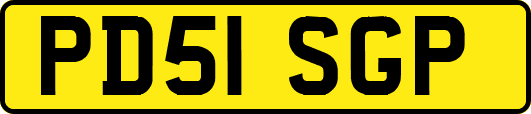 PD51 SGP